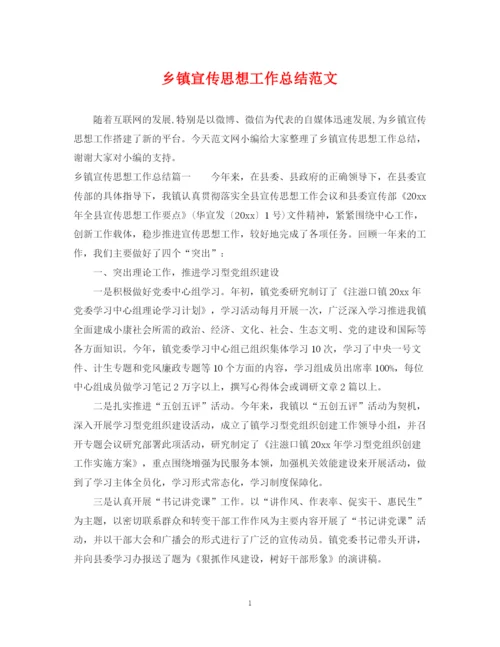 乡镇宣传思想工作总结范文

随着互联网的发展,特别是以微博、微信为代表的自媒体迅速发展,为乡镇宣传思想工作搭建了新的平台。今天范文网小编给大家整理了乡镇宣传思想工作总结,谢谢大家对小编的支持。

乡镇宣传思想工作总结篇一　　今年来,在县委、县政府的正确领导下,在县委宣传部的具体指导下,我镇认真贯彻落实全县宣传思想工作会议和县委宣传部《20xx年全县宣传思想工作要点》(华宣发〔20xx〕1号)文件精神,紧紧围绕中心工作,创新工作载体,稳步推进宣传思想工作,较好地完成了各项任务。回顾一年来的工作,我们主要做好了四个“突出”:

一、突出理论工作,推进学习型党组织建设

一是积极做好党委中心组学习。年初,镇党委研究制订了《注滋口镇20xx年党委学习中心组理论学习计划》,学习活动每月开展一次,广泛深入学习推进我镇全面建成小康社会所需的政治、经济、文化、社会、生态文明、党的建设和国际等各方面知识。今年,镇党委学习中心组已组织集体学习10次,学习了中央一号文件、计生专题和党风廉政专题等10个方面的内容,学习组成员出席率100%,每位中心组成员做学习笔记2万字以上,撰写心得体会或调研文章2篇以上。

二是扎实推进“五创五评”活动。今年来,我镇以“五创五评”活动为契机,深入开展学习型党组织建设活动,成立了镇学习型党组织创建工作领导小组,并召开专题会议研究部署此项活动,研究制定了《注滋口镇20xx年学习型党组织创建工作实施方案》,重点围绕增强为民服务本领,加强机关效能建设来开展活动,做到了学习主体全员化,学习形式常态化,学习制度保障化。

三是认真开展“书记讲党课”工作。以“讲作风、作表率、促实干、惠民生”为主题,以密切联系群众和转变干部工作作风为主要内容开展了“书记讲党课”活动,并以干部大会和广播会的形式进行了广泛的宣传动员。镇党委书记带头开讲,并向县委学习办报送了题为《狠抓作风建设,树好干部形象》的演讲稿。

1